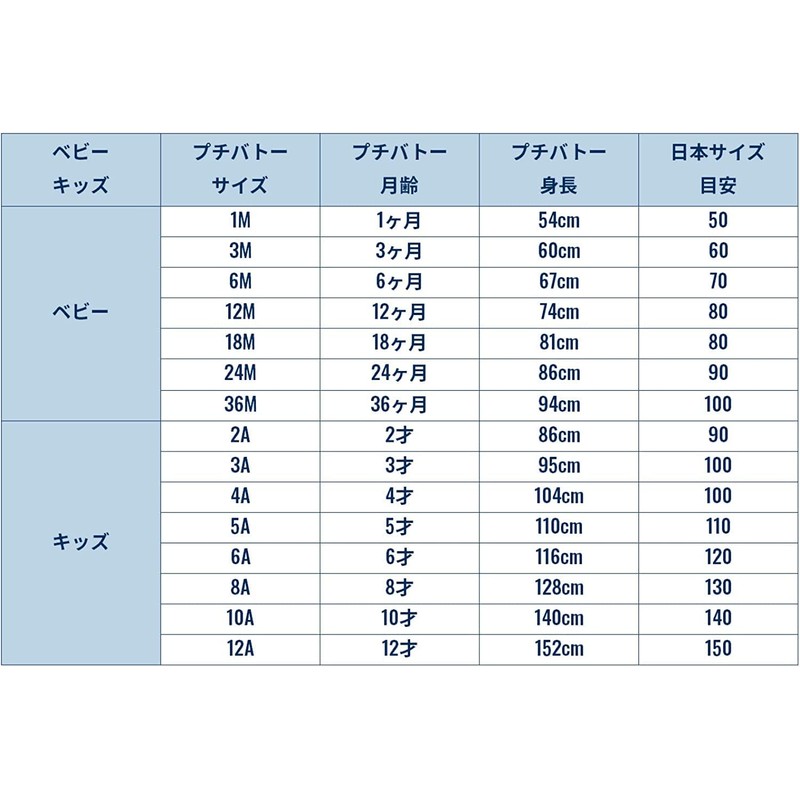 | ベビー キッズ | プチバトー サイズ | プチバトー 月齢 | プチバトー 身長 | 日本サイズ 目安 |
|---|---|---|---|---|
| ベビー | 1M | 1ヶ月 | 54cm | 50 |
| | 3M | 3ヶ月 | 60cm | 60 |
| | 6M | 6ヶ月 | 67cm | 70 |
| | 12M | 12ヶ月 | 74cm | 80 |
| | 18M | 18ヶ月 | 81cm | 80 |
| | 24M | 24ヶ月 | 86cm | 90 |
| | 36M | 36ヶ月 | 94cm | 100 |
| キッズ | 2A | 2才 | 86cm | 90 |
| | 3A | 3才 | 95cm | 100 |
| | 4A | 4才 | 104cm | 100 |
| | 5A | 5才 | 110cm | 110 |
| | 6A | 6才 | 116cm | 120 |
| | 8A | 8才 | 128cm | 130 |
| | 10A | 10才 | 140cm | 140 |
| | 12A | 12才 | 152cm | 150 |